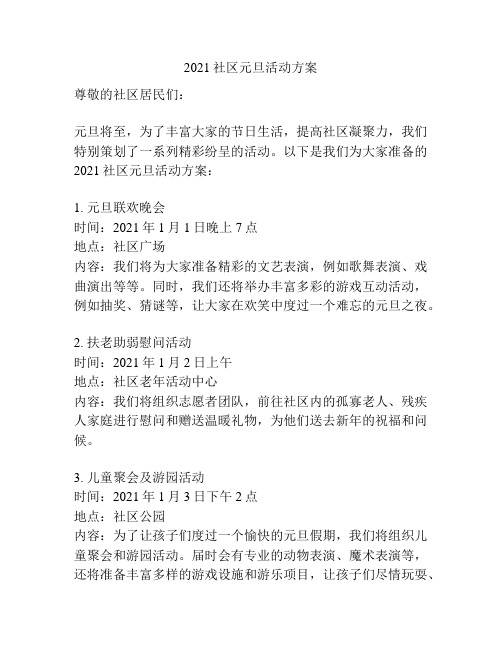 2021 社区元旦活动方案

尊敬的社区居民们：

元旦将至，为了丰富大家的节日生活，提高社区凝聚力，我们特别策划了一系列精彩纷呈的活动。以下是我们为大家准备的 2021 社区元旦活动方案：

1. 元旦联欢晚会
时间：2021 年 1 月 1 日晚上 7 点
地点：社区广场
内容：我们将为大家准备精彩的文艺表演，例如歌舞表演、戏曲演出等等。同时，我们还将举办丰富多彩的游戏互动活动，例如抽奖、猜谜等，让大家在欢笑中度过一个难忘的元旦之夜。

2. 扶老助弱慰问活动
时间：2021 年 1 月 2 日上午
地点：社区老年活动中心
内容：我们将组织志愿者团队，前往社区内的孤寡老人、残疾人家庭进行慰问和赠送温暖礼物，为他们送去新年的祝福和问候。

3. 儿童聚会及游园活动
时间：2021 年 1 月 3 日下午 2 点
地点：社区公园
内容：为了让孩子们度过一个愉快的元旦假期，我们将组织儿童聚会和游园活动。届时会有专业的动物表演、魔术表演等，还将准备丰富多样的游戏设施和游乐项目，让孩子们尽情玩耍、